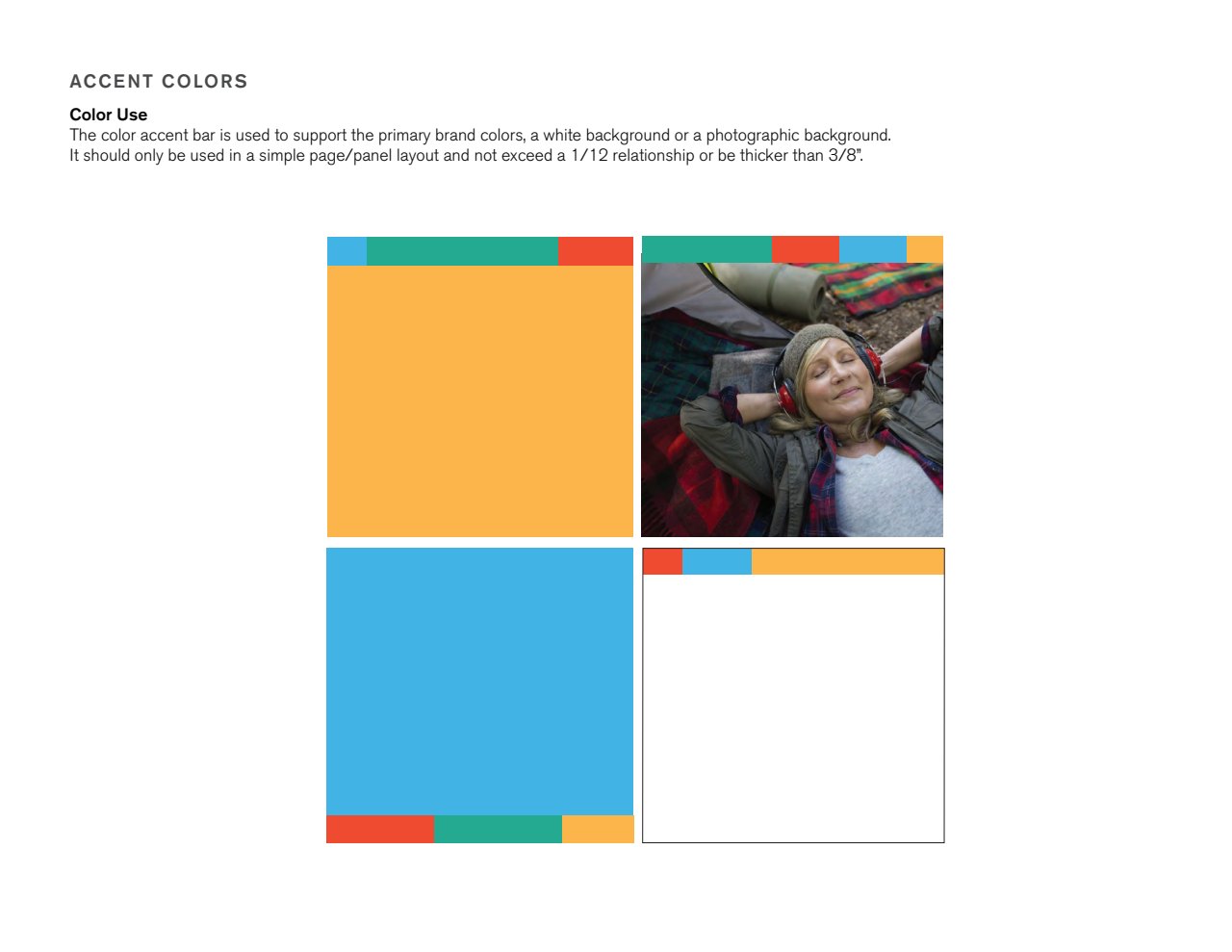 ACCENT COLORS

Color Use
The color accent bar is used to support the primary brand colors, a white background or a photographic background. It should only be used in a simple page/panel layout and not exceed a 1/12 relationship or be thicker than 3/8".